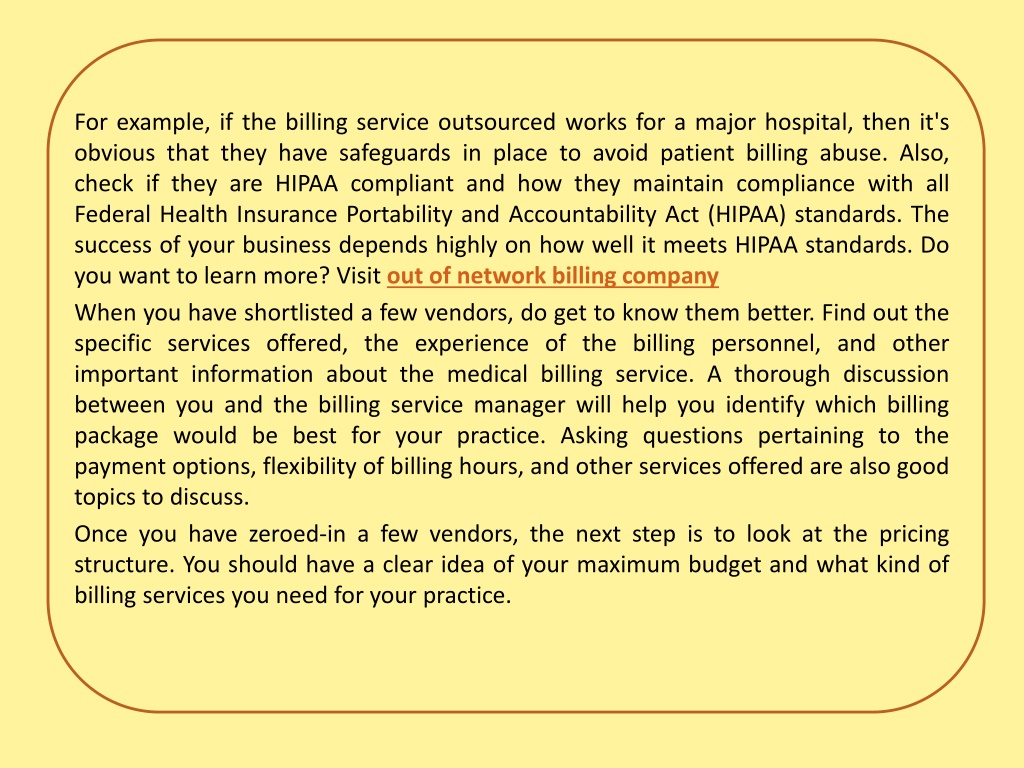 For example, if the billing service outsourced works for a major hospital, then it's obvious that they have safeguards in place to avoid patient billing abuse. Also, check if they are HIPAA compliant and how they maintain compliance with all Federal Health Insurance Portability and Accountability Act (HIPAA) standards. The success of your business depends highly on how well it meets HIPAA standards. Do you want to learn more? Visit out of network billing company

When you have shortlisted a few vendors, do get to know them better. Find out the specific services offered, the experience of the billing personnel, and other important information about the medical billing service. A thorough discussion between you and the billing service manager will help you identify which billing package would be best for your practice. Asking questions pertaining to the payment options, flexibility of billing hours, and other services offered are also good topics to discuss.

Once you have zeroed-in a few vendors, the next step is to look at the pricing structure. You should have a clear idea of your maximum budget and what kind of billing services you need for your practice.